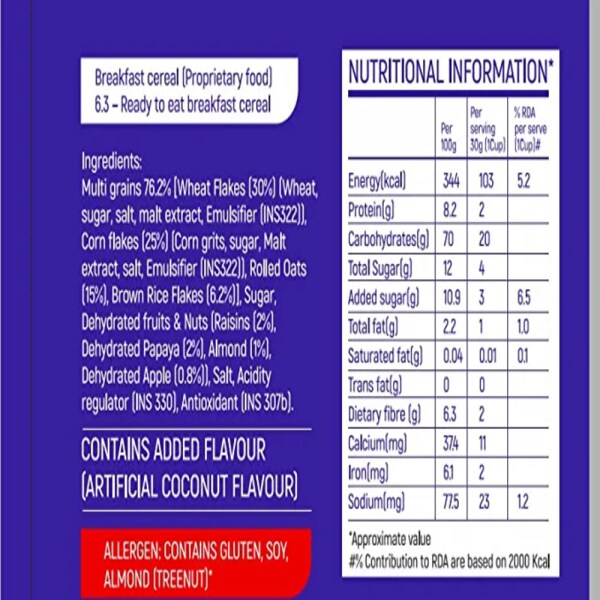 Breakfast cereal (Proprietary food)
6.3 – Ready to eat breakfast cereal

Ingredients:
Multi grains 76.2% [Wheat Flakes (30%) (Wheat, sugar, salt, malt extract, Emulsifier (INS322)), Corn flakes (25%) (Corn grits, sugar, Malt extract, salt, Emulsifier (INS322)), Rolled Oats (15%), Brown Rice Flakes (6.2%)], Sugar, Dehydrated fruits & Nuts (Raisins (2%), Dehydrated Papaya (2%), Almond (1%), Dehydrated Apple (0.8%)), Salt, Acidity regulator (INS 330), Antioxidant (INS 307b).

CONTAINS ADDED FLAVOUR (ARTIFICIAL COCONUT FLAVOUR)

ALLERGEN: CONTAINS GLUTEN, SOY, ALMOND (TREENUT)*

NUTRITIONAL INFORMATION*

| | Per 100g | Per serving 30g (1Cup) | % RDA per serve (1Cup)# |
|---|---|---|---|
| Energy(kcal) | 344 | 103 | 5.2 |
| Protein(g) | 8.2 | 2 | |
| Carbohydrates(g) | 70 | 20 | |
| Total Sugar(g) | 12 | 4 | |
| Added sugar(g) | 10.9 | 3 | 6.5 |
| Total fat(g) | 2.2 | 1 | 1.0 |
| Saturated fat(g) | 0.04 | 0.01 | 0.1 |
| Trans fat(g) | 0 | 0 | |
| Dietary fibre (g) | 6.3 | 2 | |
| Calcium(mg) | 37.4 | 11 | |
| Iron(mg) | 6.1 | 2 | |
| Sodium(mg) | 77.5 | 23 | 1.2 |

*Approximate value
#% Contribution to RDA are based on 2000 Kcal